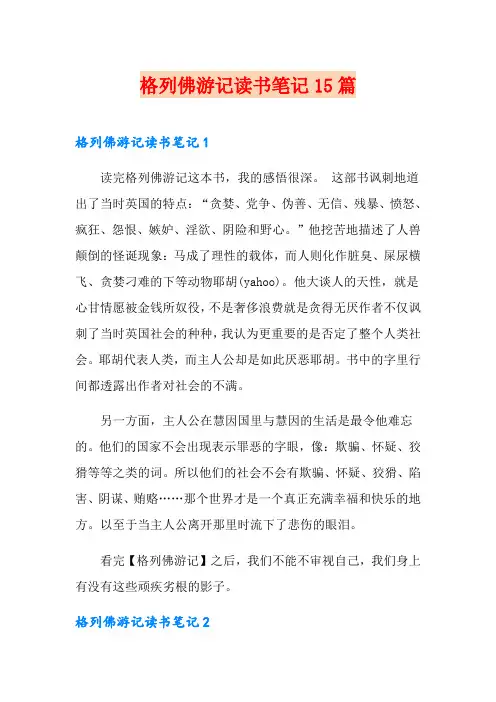 格列佛游记读书笔记 15 篇

格列佛游记读书笔记 1

读完格列佛游记这本书，我的感悟很深。 这部书讽刺地道出了当时英国的特点：“贪婪、党争、伪善、无信、残暴、愤怒、疯狂、怨恨、嫉妒、淫欲、阴险和野心。”他挖苦地描述了人兽颠倒的怪诞现象：马成了理性的载体，而人则化作脏臭、屎尿横飞、贪婪刁难的下等动物耶胡(yahoo)。他大谈人的天性，就是心甘情愿被金钱所奴役，不是奢侈浪费就是贪得无厌作者不仅讽刺了当时英国社会的种种，我认为更重要的是否定了整个人类社会。耶胡代表人类，而主人公却是如此厌恶耶胡。书中的字里行间都透露出作者对社会的不满。

另一方面，主人公在慧因国里与慧因的生活是最令他难忘的。他们的国家不会出现表示罪恶的字眼，像：欺骗、怀疑、狡猾等等之类的词。所以他们的社会不会有欺骗、怀疑、狡猾、陷害、阴谋、贿赂……那个世界才是一个真正充满幸福和快乐的地方。以至于当主人公离开那里时流下了悲伤的眼泪。

看完【格列佛游记】之后，我们不能不审视自己，我们身上有没有这些顽疾劣根的影子。

格列佛游记读书笔记 2